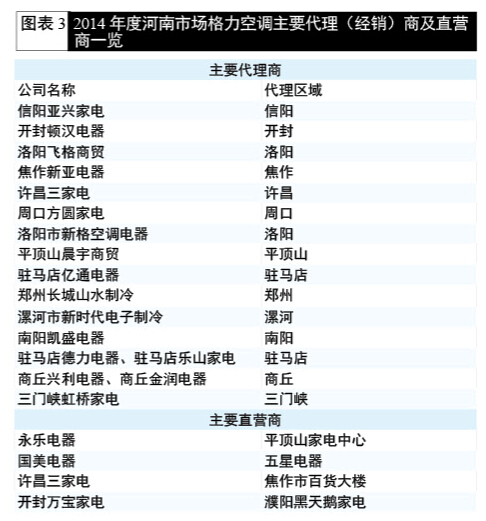 图表3 2014年度河南市场格力空调主要代理（经销）商及直营商一览

| 主要代理商 | |
|---|---|
| 公司名称 | 代理区域 |
| 信阳亚兴家电 | 信阳 |
| 开封顿汉电器 | 开封 |
| 洛阳飞格商贸 | 洛阳 |
| 焦作新亚电器 | 焦作 |
| 许昌三家电 | 许昌 |
| 周口方圆家电 | 周口 |
| 洛阳市新格空调电器 | 洛阳 |
| 平顶山晨宇商贸 | 平顶山 |
| 驻马店亿通电器 | 驻马店 |
| 郑州长城山水制冷 | 郑州 |
| 漯河市新时代电子制冷 | 漯河 |
| 南阳凯盛电器 | 南阳 |
| 驻马店德力电器、驻马店乐山家电 | 驻马店 |
| 商丘兴利电器、商丘金润电器 | 商丘 |
| 三门峡虹桥家电 | 三门峡 |
| 主要直营商 | |
| 永乐电器 | 平顶山家电中心 |
| 国美电器 | 五星电器 |
| 许昌三家电 | 焦作市百货大楼 |
| 开封万宝家电 | 濮阳黑天鹅家电 |